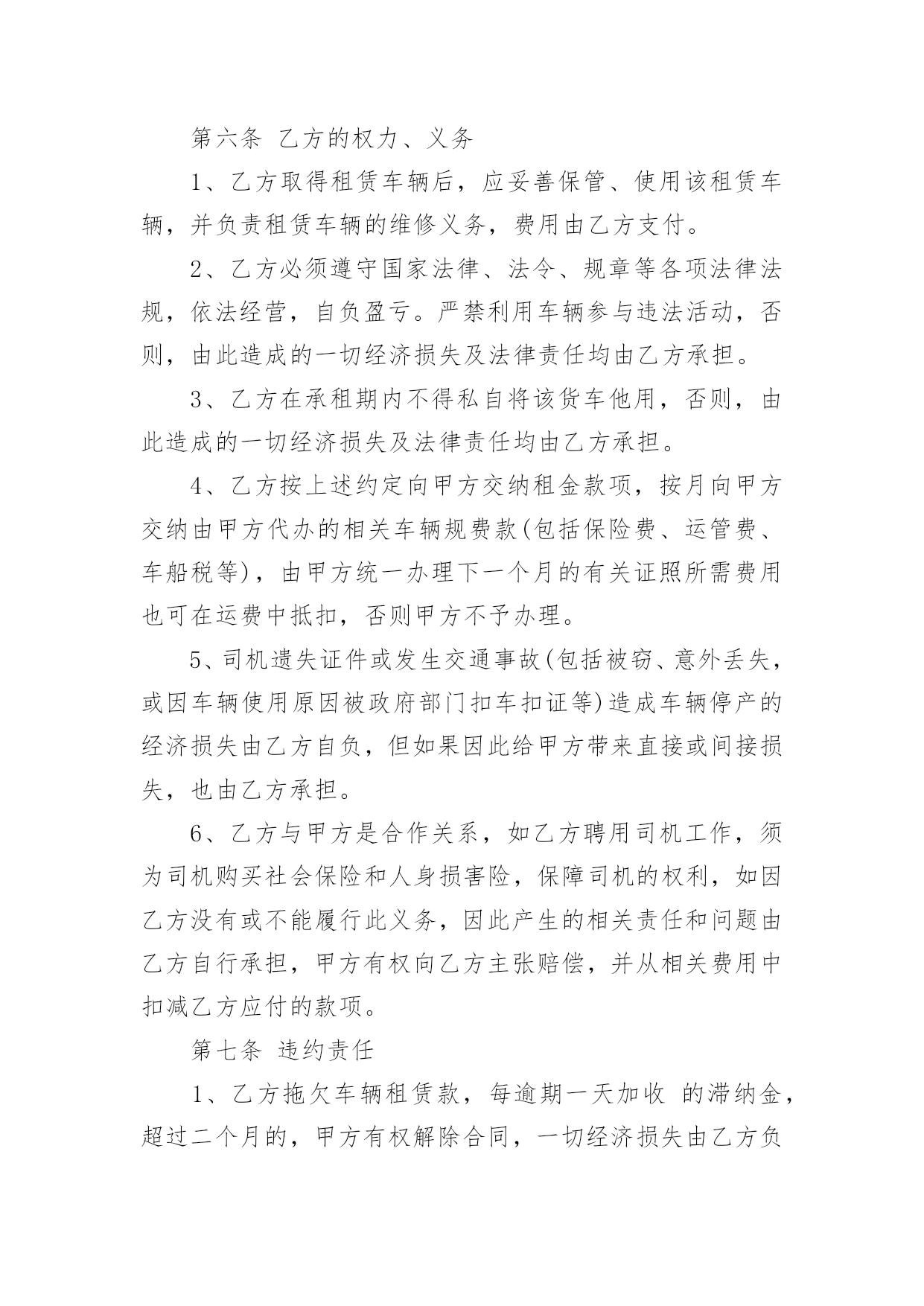 第六条 乙方的权力、义务

1、乙方取得租赁车辆后，应妥善保管、使用该租赁车辆，并负责租赁车辆的维修义务，费用由乙方支付。

2、乙方必须遵守国家法律、法令、规章等各项法律法规，依法经营，自负盈亏。严禁利用车辆参与违法活动，否则，由此造成的一切经济损失及法律责任均由乙方承担。

3、乙方在承租期内不得私自将该货车他用，否则，由此造成的一切经济损失及法律责任均由乙方承担。

4、乙方按上述约定向甲方交纳租金款项，按月向甲方交纳由甲方代办的相关车辆规费款(包括保险费、运管费、车船税等)，由甲方统一办理下一个月的有关证照所需费用也可在运费中抵扣，否则甲方不予办理。

5、司机遗失证件或发生交通事故(包括被窃、意外丢失，或因车辆使用原因被政府部门扣车扣证等)造成车辆停产的经济损失由乙方自负，但如果因此给甲方带来直接或间接损失，也由乙方承担。

6、乙方与甲方是合作关系，如乙方聘用司机工作，须为司机购买社会保险和人身损害险，保障司机的权利，如因乙方没有或不能履行此义务，因此产生的相关责任和问题由乙方自行承担，甲方有权向乙方主张赔偿，并从相关费用中扣减乙方应付的款项。

第七条 违约责任

1、乙方拖欠车辆租赁款，每逾期一天加收 的滞纳金，超过二个月的，甲方有权解除合同，一切经济损失由乙方负